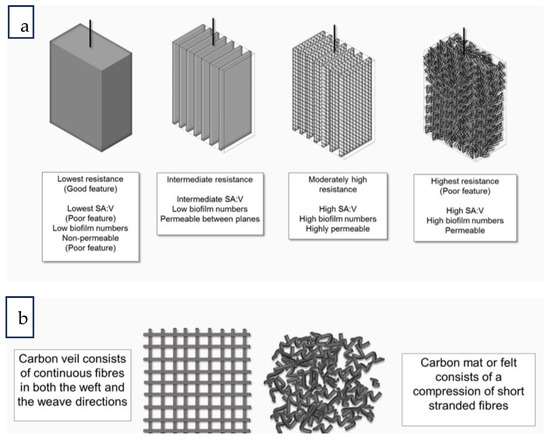 a

Lowest resistance
(Good feature)

Lowest SA:V
(Poor feature)
Low biofilm numbers
Non-permeable
(Poor feature)

Intermediate resistance

Intermediate SA:V
Low biofilm numbers
Permeable between planes

Moderately high resistance

High SA:V
High biofilm numbers
Highly permeable

Highest resistance
(Poor feature)

High SA:V
High biofilm numbers
Permeable

b

Carbon veil consists of continuous fibres in both the weft and the weave directions

Carbon mat or felt consists of a compression of short stranded fibres